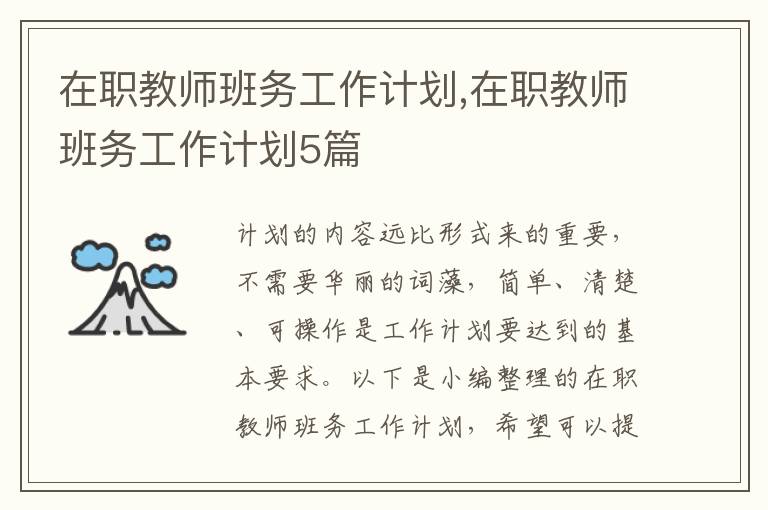 在职教师班务工作计划,在职教师班务工作计划5篇

计划的内容远比形式来的重要，不需要华丽的词藻，简单、清楚、可操作是工作计划要达到的基本要求。以下是小编整理的在职教师班务工作计划，希望可以提